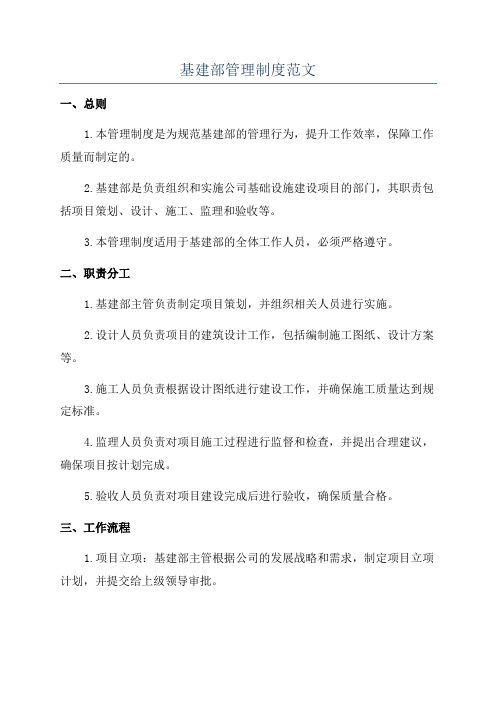 基建部管理制度范文

一、总则

1.本管理制度是为规范基建部的管理行为，提升工作效率，保障工作质量而制定的。

2.基建部是负责组织和实施公司基础设施建设项目的部门，其职责包括项目策划、设计、施工、监理和验收等。

3.本管理制度适用于基建部的全体工作人员，必须严格遵守。

二、职责分工

1.基建部主管负责制定项目策划，并组织相关人员进行实施。

2.设计人员负责项目的建筑设计工作，包括编制施工图纸、设计方案等。

3.施工人员负责根据设计图纸进行建设工作，并确保施工质量达到规定标准。

4.监理人员负责对项目施工过程进行监督和检查，并提出合理建议，确保项目按计划完成。

5.验收人员负责对项目建设完成后进行验收，确保质量合格。

三、工作流程

1.项目立项：基建部主管根据公司的发展战略和需求，制定项目立项计划，并提交给上级领导审批。